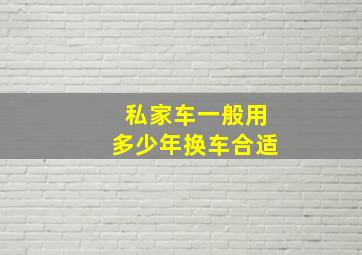 私家车一般用
多少年换车合适